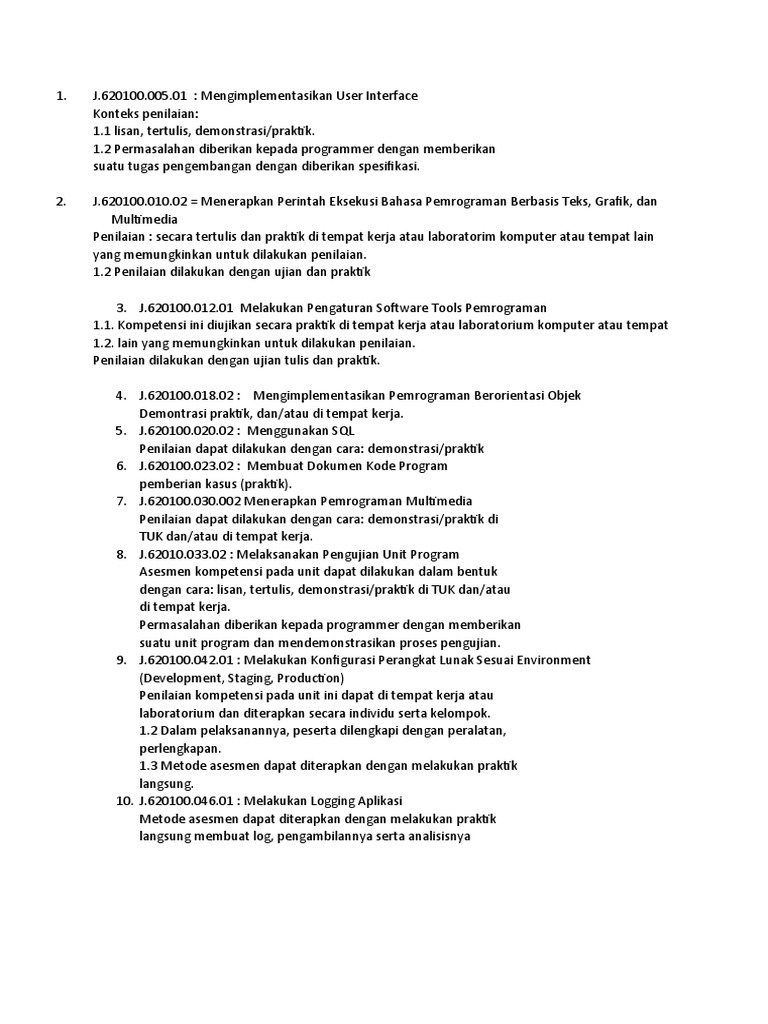 1. J.620100.005.01 : Mengimplementasikan User Interface
Konteks penilaian:
1.1 lisan, tertulis, demonstrasi/praktik.
1.2 Permasalahan diberikan kepada programmer dengan memberikan suatu tugas pengembangan dengan diberikan spesifikasi.

2. J.620100.010.02 = Menerapkan Perintah Eksekusi Bahasa Pemrograman Berbasis Teks, Grafik, dan Multimedia
Penilaian : secara tertulis dan praktik di tempat kerja atau laboratorim komputer atau tempat lain yang memungkinkan untuk dilakukan penilaian.
1.2 Penilaian dilakukan dengan ujian dan praktik

3. J.620100.012.01 Melakukan Pengaturan Software Tools Pemrograman
1.1. Kompetensi ini diujikan secara praktik di tempat kerja atau laboratorium komputer atau tempat
1.2. lain yang memungkinkan untuk dilakukan penilaian.
Penilaian dilakukan dengan ujian tulis dan praktik.

4. J.620100.018.02 : Mengimplementasikan Pemrograman Berorientasi Objek
Demontrasi praktik, dan/atau di tempat kerja.
5. J.620100.020.02 : Menggunakan SQL
Penilaian dapat dilakukan dengan cara: demonstrasi/praktik
6. J.620100.023.02 : Membuat Dokumen Kode Program
pemberian kasus (praktik).
7. J.620100.030.002 Menerapkan Pemrograman Multimedia
Penilaian dapat dilakukan dengan cara: demonstrasi/praktik di TUK dan/atau di tempat kerja.
8. J.62010.033.02 : Melaksanakan Pengujian Unit Program
Asesmen kompetensi pada unit dapat dilakukan dalam bentuk dengan cara: lisan, tertulis, demonstrasi/praktik di TUK dan/atau di tempat kerja.
Permasalahan diberikan kepada programmer dengan memberikan suatu unit program dan mendemonstrasikan proses pengujian.
9. J.620100.042.01 : Melakukan Konfigurasi Perangkat Lunak Sesuai Environment (Development, Staging, Production)
Penilaian kompetensi pada unit ini dapat di tempat kerja atau laboratorium dan diterapkan secara individu serta kelompok.
1.2 Dalam pelaksanannya, peserta dilengkapi dengan peralatan, perlengkapan.
1.3 Metode asesmen dapat diterapkan dengan melakukan praktik langsung.
10. J.620100.046.01 : Melakukan Logging Aplikasi
Metode asesmen dapat diterapkan dengan melakukan praktik langsung membuat log, pengambilannya serta analisisnya